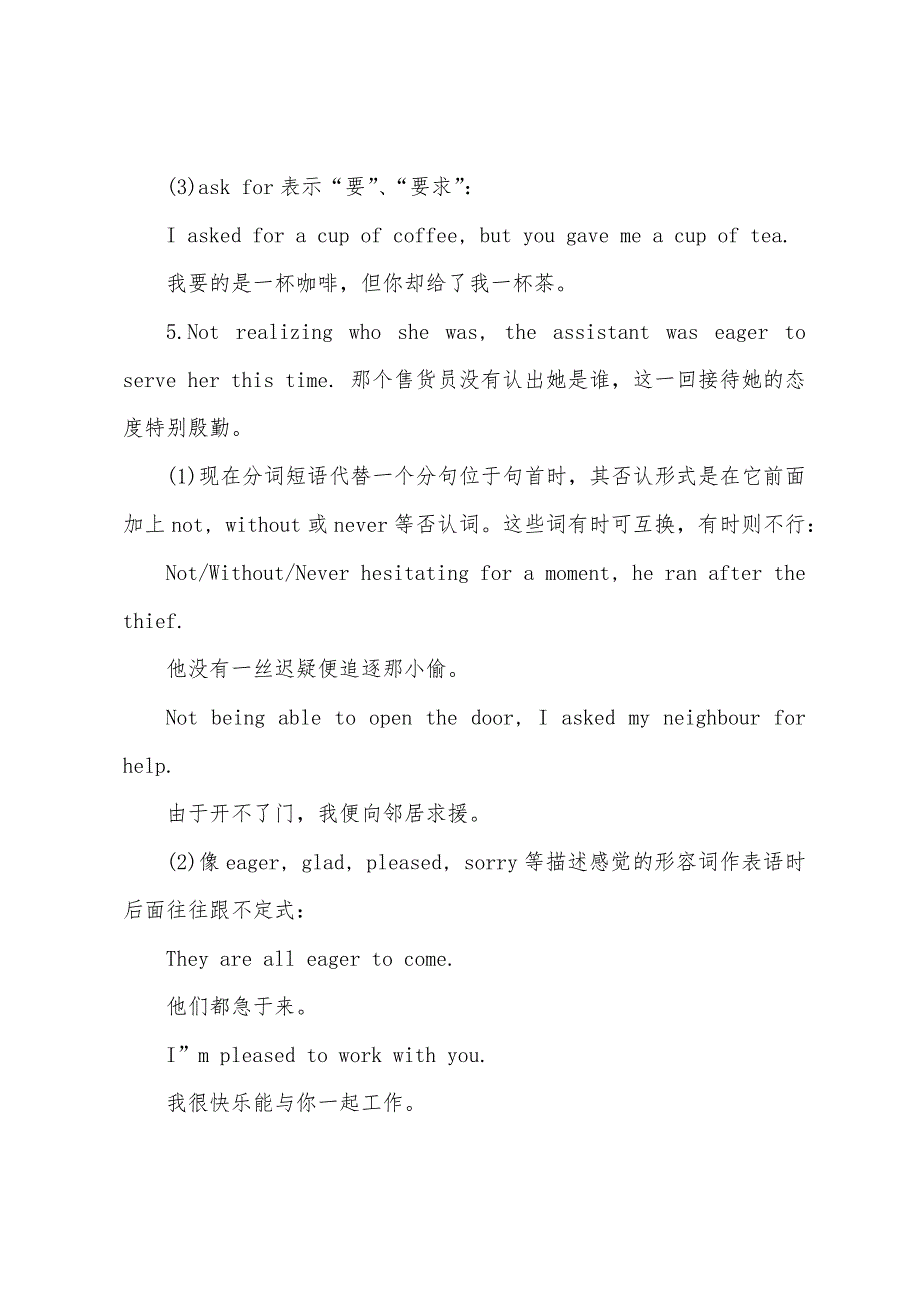 (3)ask for 表示“要”、“要求”:

I asked for a cup of coffee, but you gave me a cup of tea.

我要的是一杯咖啡，但你却给了我一杯茶。

5.Not realizing who she was, the assistant was eager to serve her this time. 那个售货员没有认出她是谁，这一回接待她的态度特别殷勤。

(1)现在分词短语代替一个分句位于句首时，其否认形式是在它前面加上 not, without 或 never 等否认词。这些词有时可互换，有时则不行:

Not/Without/Never hesitating for a moment, he ran after the thief.

他没有一丝迟疑便追逐那小偷。

Not being able to open the door, I asked my neighbour for help.

由于开不了门，我便向邻居求援。

(2)像 eager, glad, pleased, sorry 等描述感觉的形容词作表语时后面往往跟不定式:

They are all eager to come.

他们都急于来。

I”m pleased to work with you.

我很快乐能与你一起工作。